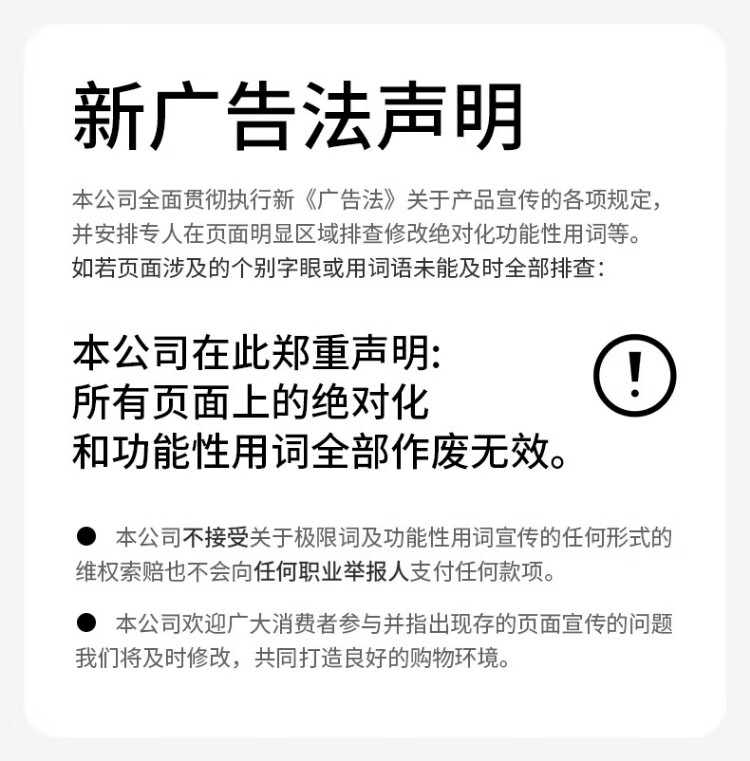 新广告法声明

本公司全面贯彻执行新《广告法》关于产品宣传的各项规定，并安排专人在页面明显区域排查修改绝对化功能性用词等。如若页面涉及的个别字眼或用词语未能及时全部排查：

本公司在此郑重声明:
所有页面上的绝对化
和功能性用词全部作废无效。

• 本公司不接受关于极限词及功能性用词宣传的任何形式的维权索赔也不会向任何职业举报人支付任何款项。

• 本公司欢迎广大消费者参与并指出现存的页面宣传的问题我们将及时修改，共同打造良好的购物环境。